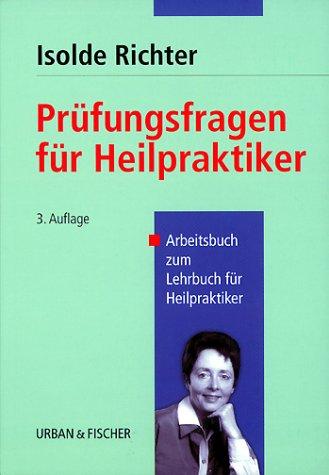 Isolde Richter

Prüfungsfragen für Heilpraktiker

3. Auflage

Arbeitsbuch zum Lehrbuch für Heilpraktiker

URBAN & FISCHER